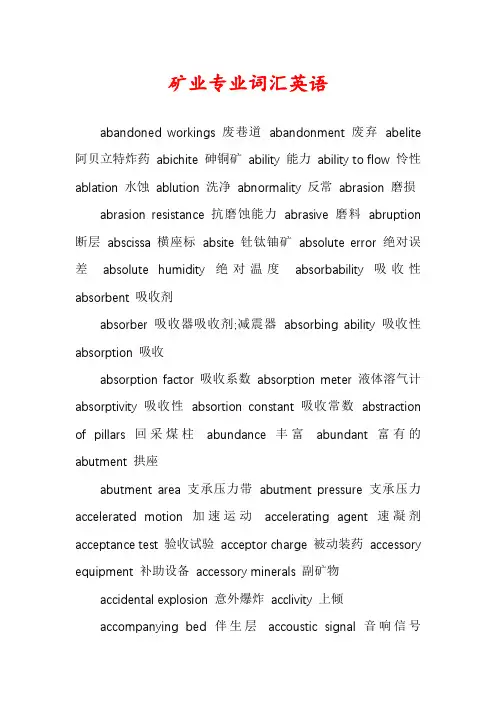 矿业专业词汇英语

abandoned workings 废巷道 abandonment 废弃 abelite 阿贝立特炸药 abichite 砷铜矿 ability 能力 ability to flow 怜性 ablation 水蚀 ablution 洗净 abnormality 反常 abrasion 磨损

abrasion resistance 抗磨蚀能力 abrasive 磨料 abruption 断层 abscissa 横座标 absite 钍钛铀矿 absolute error 绝对误差 absolute humidity 绝对温度 absorbability 吸收性 absorbent 吸收剂

absorber 吸收器吸收剂;减震器 absorbing ability 吸收性 absorption 吸收

absorption factor 吸收系数 absorption meter 液体溶气计 absorptivity 吸收性 absortion constant 吸收常数 abstraction of pillars 回采煤柱 abundance 丰富 abundant 富有的 abutment 拱座

abutment area 支承压力带 abutment pressure 支承压力 accelerated motion 加速运动 accelerating agent 速凝剂 acceptance test 验收试验 acceptor charge 被动装药 accessory equipment 补助设备 accessory minerals 副矿物

accidental explosion 意外爆炸 acclivity 上倾

accompanying bed 伴生层 accoustic signal 音响信号